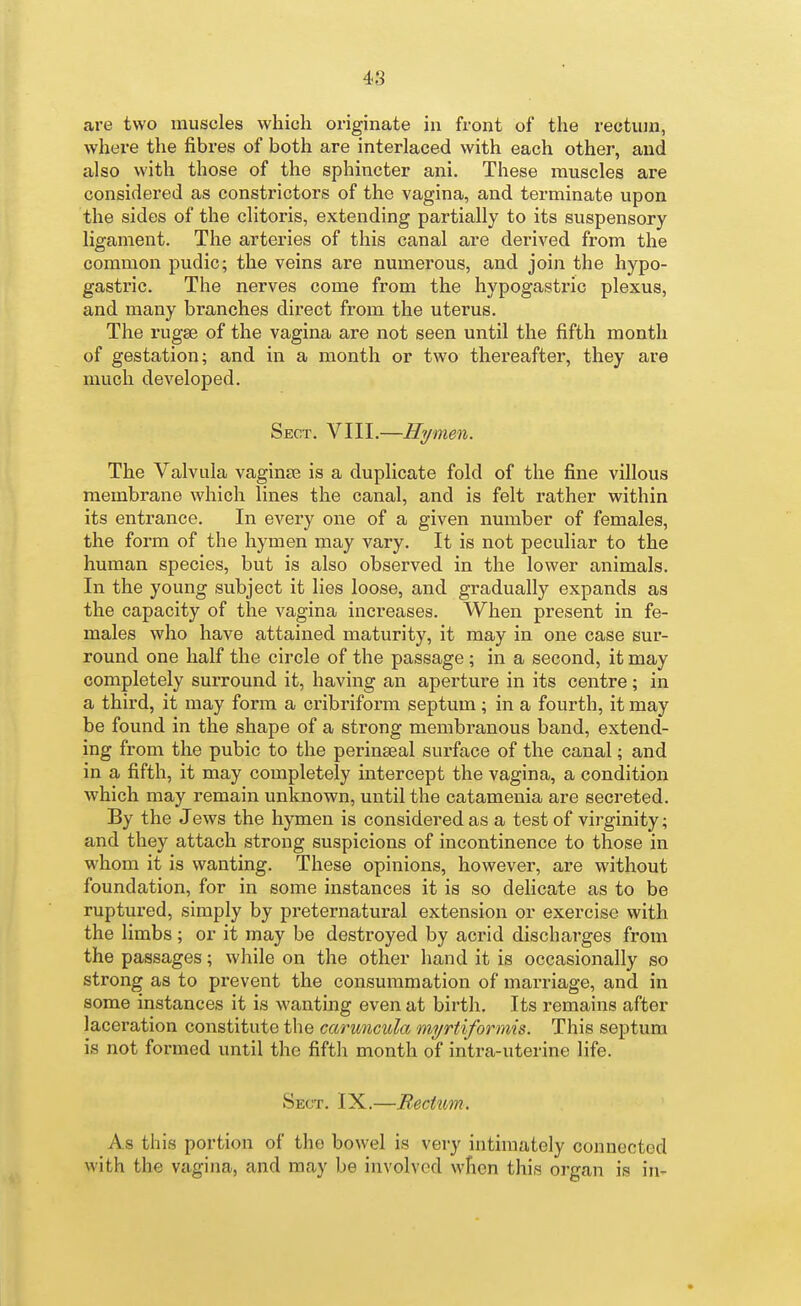 43

are two muscles which originate in front of the rectum, where the fibres of both are interlaced with each other, and also with those of the sphincter ani. These muscles are considered as constrictors of the vagina, and terminate upon the sides of the clitoris, extending partially to its suspensory ligament. The arteries of this canal are derived from the common pudic; the veins are numerous, and join the hypogastric. The nerves come from the hypogastric plexus, and many branches direct from the uterus.

The rugæ of the vagina are not seen until the fifth month of gestation; and in a month or two thereafter, they are much developed.

Sect. VIII.—Hymen.

The Valvula vaginæ is a duplicate fold of the fine villous membrane which lines the canal, and is felt rather within its entrance. In every one of a given number of females, the form of the hymen may vary. It is not peculiar to the human species, but is also observed in the lower animals. In the young subject it lies loose, and gradually expands as the capacity of the vagina increases. When present in females who have attained maturity, it may in one case surround one half the circle of the passage; in a second, it may completely surround it, having an aperture in its centre; in a third, it may form a cribriform septum; in a fourth, it may be found in the shape of a strong membranous band, extending from the pubic to the perinæal surface of the canal; and in a fifth, it may completely intercept the vagina, a condition which may remain unknown, until the catamenia are secreted.

By the Jews the hymen is considered as a test of virginity; and they attach strong suspicions of incontinence to those in whom it is wanting. These opinions, however, are without foundation, for in some instances it is so delicate as to be ruptured, simply by preternatural extension or exercise with the limbs; or it may be destroyed by acrid discharges from the passages; while on the other hand it is occasionally so strong as to prevent the consummation of marriage, and in some instances it is wanting even at birth. Its remains after laceration constitute the caruncula myrtiformis. This septum is not formed until the fifth month of intra-uterine life.

Sect. IX.—Rectum.

As this portion of the bowel is very intimately connected with the vagina, and may be involved when this organ is in-